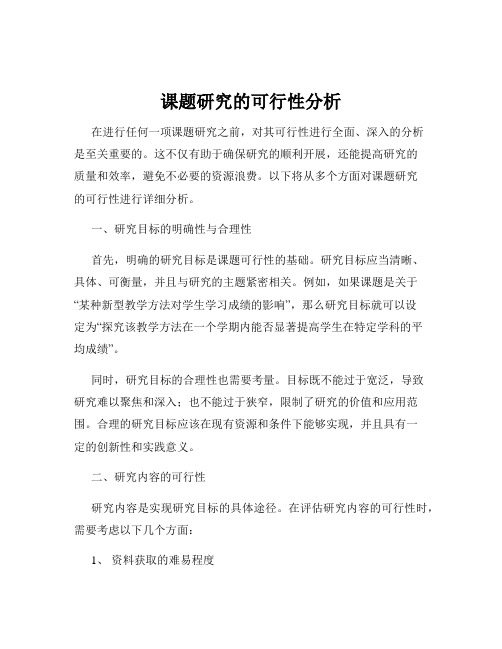 课题研究的可行性分析

在进行任何一项课题研究之前，对其可行性进行全面、深入的分析是至关重要的。这不仅有助于确保研究的顺利开展，还能提高研究的质量和效率，避免不必要的资源浪费。以下将从多个方面对课题研究的可行性进行详细分析。

一、研究目标的明确性与合理性

首先，明确的研究目标是课题可行性的基础。研究目标应当清晰、具体、可衡量，并且与研究的主题紧密相关。例如，如果课题是关于“某种新型教学方法对学生学习成绩的影响”，那么研究目标就可以设定为“探究该教学方法在一个学期内能否显著提高学生在特定学科的平均成绩”。

同时，研究目标的合理性也需要考量。目标既不能过于宽泛，导致研究难以聚焦和深入；也不能过于狭窄，限制了研究的价值和应用范围。合理的研究目标应该在现有资源和条件下能够实现，并且具有一定的创新性和实践意义。

二、研究内容的可行性

研究内容是实现研究目标的具体途径。在评估研究内容的可行性时，需要考虑以下几个方面：

1、 资料获取的难易程度